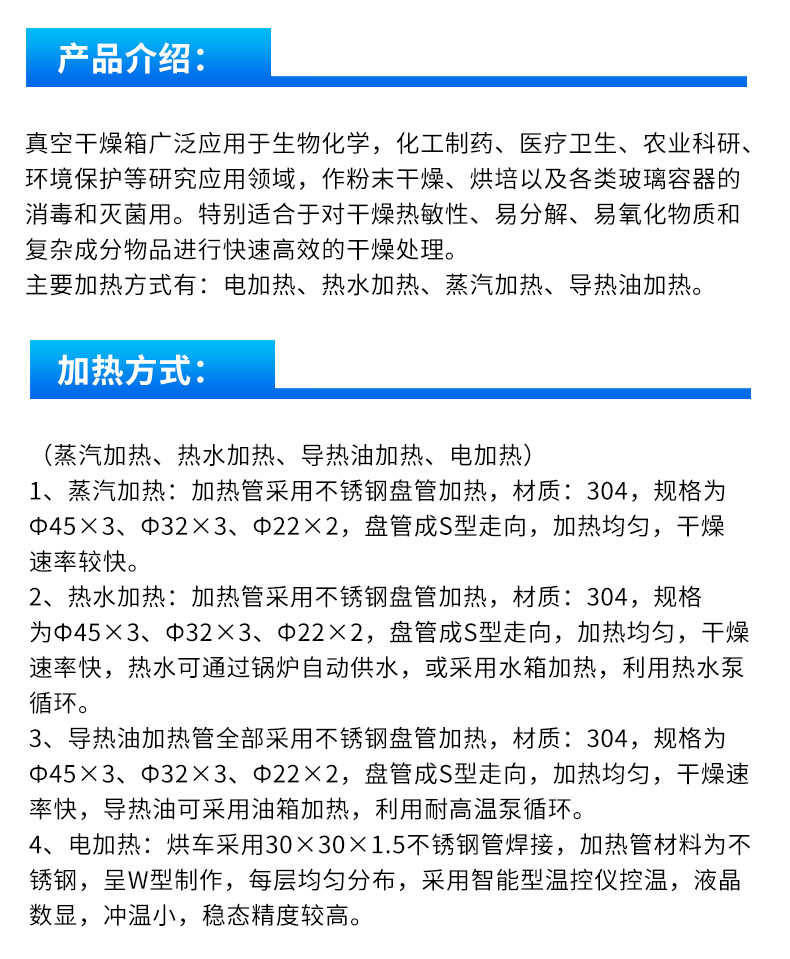 产品介绍：

真空干燥箱广泛应用于生物化学，化工制药、医疗卫生、农业科研、环境保护等研究应用领域，作粉末干燥、烘培以及各类玻璃容器的消毒和灭菌用。特别适合于对干燥热敏性、易分解、易氧化物质和复杂成分物品进行快速高效的干燥处理。
主要加热方式有：电加热、热水加热、蒸汽加热、导热油加热。

加热方式：

（蒸汽加热、热水加热、导热油加热、电加热）
1、蒸汽加热：加热管采用不锈钢盘管加热，材质：304，规格为Φ45×3、Φ32×3、Φ22×2，盘管成S型走向，加热均匀，干燥速率较快。
2、热水加热：加热管采用不锈钢盘管加热，材质：304，规格为Φ45×3、Φ32×3、Φ22×2，盘管成S型走向，加热均匀，干燥速率快，热水可通过锅炉自动供水，或采用水箱加热，利用热水泵循环。
3、导热油加热管全部采用不锈钢盘管加热，材质：304，规格为Φ45×3、Φ32×3、Φ22×2，盘管成S型走向，加热均匀，干燥速率快，导热油可采用油箱加热，利用耐高温泵循环。
4、电加热：烘车采用30×30×1.5不锈钢管焊接，加热管材料为不锈钢，呈W型制作，每层均匀分布，采用智能型温控仪控温，液晶数显，冲温小，稳态精度较高。